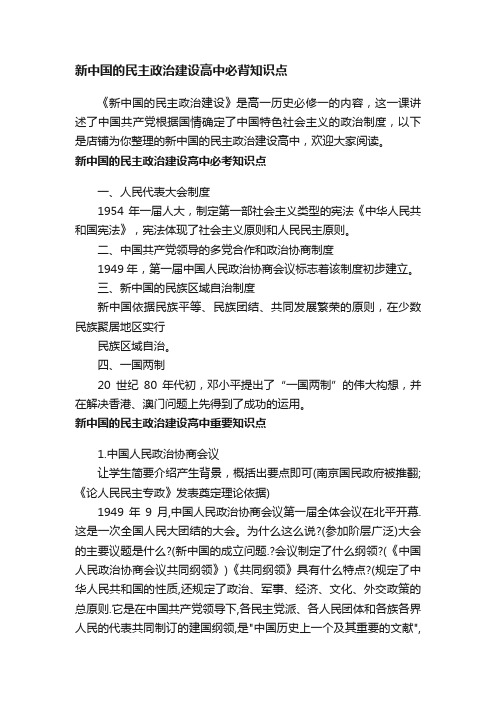 新中国的民主政治建设高中必背知识点

《新中国的民主政治建设》是高一历史必修一的内容，这一课讲述了中国共产党根据国情确定了中国特色社会主义的政治制度，以下是店铺为你整理的新中国的民主政治建设高中，欢迎大家阅读。

新中国的民主政治建设高中必考知识点

一、人民代表大会制度

1954 年一届人大，制定第一部社会主义类型的宪法《中华人民共和国宪法》，宪法体现了社会主义原则和人民民主原则。

二、中国共产党领导的多党合作和政治协商制度

1949 年，第一届中国人民政治协商会议标志着该制度初步建立。

三、新中国的民族区域自治制度

新中国依据民族平等、民族团结、共同发展繁荣的原则，在少数民族聚居地区实行

民族区域自治。

四、一国两制

20 世纪 80 年代初，邓小平提出了“一国两制”的伟大构想，并在解决香港、澳门问题上先得到了成功的运用。

新中国的民主政治建设高中重要知识点

1.中国人民政治协商会议

让学生简要介绍产生背景，概括出要点即可(南京国民政府被推翻;《论人民民主专政》发表奠定理论依据)

1949 年 9 月,中国人民政治协商会议第一届全体会议在北平开幕.这是一次全国人民大团结的大会。为什么这么说?(参加阶层广泛)大会的主要议题是什么?(新中国的成立问题.?会议制定了什么纲领?(《中国人民政治协商会议共同纲领》)《共同纲领》具有什么特点?(规定了中华人民共和国的性质,还规定了政治、军事、经济、文化、外交政策的总原则.它是在中国共产党领导下,各民主党派、各人民团体和各族各界人民的代表共同制订的建国纲领,是"中国历史上一个及其重要的文献",